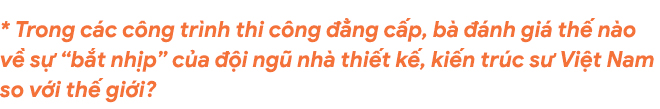 * Trong các công trình thi công đẳng cấp, bà đánh giá thế nào về sự “bắt nhịp” của đội ngũ nhà thiết kế, kiến trúc sư Việt Nam so với thế giới?